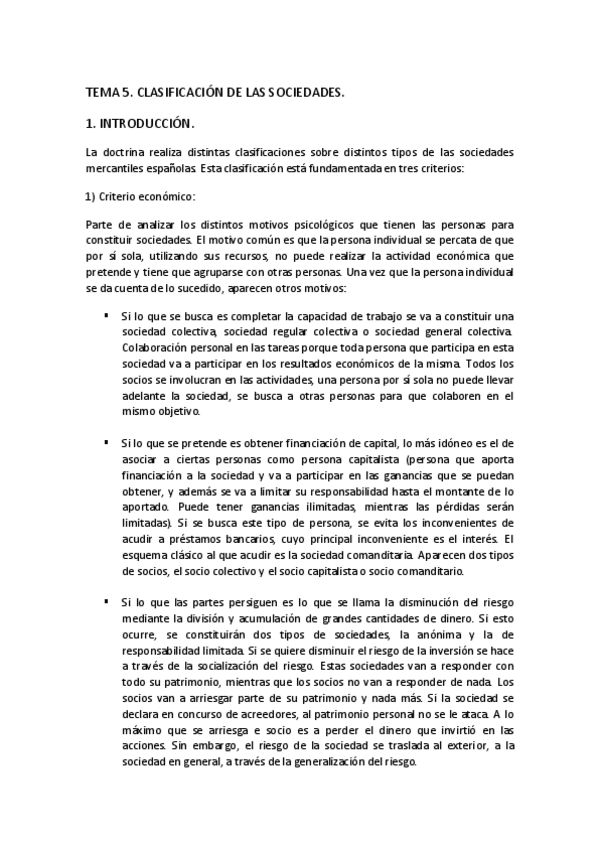 TEMA 5. CLASIFICACIÓN DE LAS SOCIEDADES.

1. INTRODUCCIÓN.

La doctrina realiza distintas clasificaciones sobre distintos tipos de las sociedades mercantiles españolas. Esta clasificación está fundamentada en tres criterios:

1) Criterio económico:

Parte de analizar los distintos motivos psicológicos que tienen las personas para constituir sociedades. El motivo común es que la persona individual se percata de que por sí sola, utilizando sus recursos, no puede realizar la actividad económica que pretende y tiene que agruparse con otras personas. Una vez que la persona individual se da cuenta de lo sucedido, aparecen otros motivos:

▪ Si lo que se busca es completar la capacidad de trabajo se va a constituir una sociedad colectiva, sociedad regular colectiva o sociedad general colectiva. Colaboración personal en las tareas porque toda persona que participa en esta sociedad va a participar en los resultados económicos de la misma. Todos los socios se involucran en las actividades, una persona por sí sola no puede llevar adelante la sociedad, se busca a otras personas para que colaboren en el mismo objetivo.

▪ Si lo que se pretende es obtener financiación de capital, lo más idóneo es el de asociar a ciertas personas como persona capitalista (persona que aporta financiación a la sociedad y va a participar en las ganancias que se puedan obtener, y además se va a limitar su responsabilidad hasta el montante de lo aportado. Puede tener ganancias ilimitadas, mientras las pérdidas serán limitadas). Si se busca este tipo de persona, se evita los inconvenientes de acudir a préstamos bancarios, cuyo principal inconveniente es el interés. El esquema clásico al que acudir es la sociedad comanditaria. Aparecen dos tipos de socios, el socio colectivo y el socio capitalista o socio comanditario.

▪ Si lo que las partes persiguen es lo que se llama la disminución del riesgo mediante la división y acumulación de grandes cantidades de dinero. Si esto ocurre, se constituirán dos tipos de sociedades, la anónima y la de responsabilidad limitada. Si se quiere disminuir el riesgo de la inversión se hace a través de la socialización del riesgo. Estas sociedades van a responder con todo su patrimonio, mientras que los socios no van a responder de nada. Los socios van a arriesgar parte de su patrimonio y nada más. Si la sociedad se declara en concurso de acreedores, al patrimonio personal no se le ataca. A lo máximo que se arriesga e socio es a perder el dinero que invirtió en las acciones. Sin embargo, el riesgo de la sociedad se traslada al exterior, a la sociedad en general, a través de la generalización del riesgo.